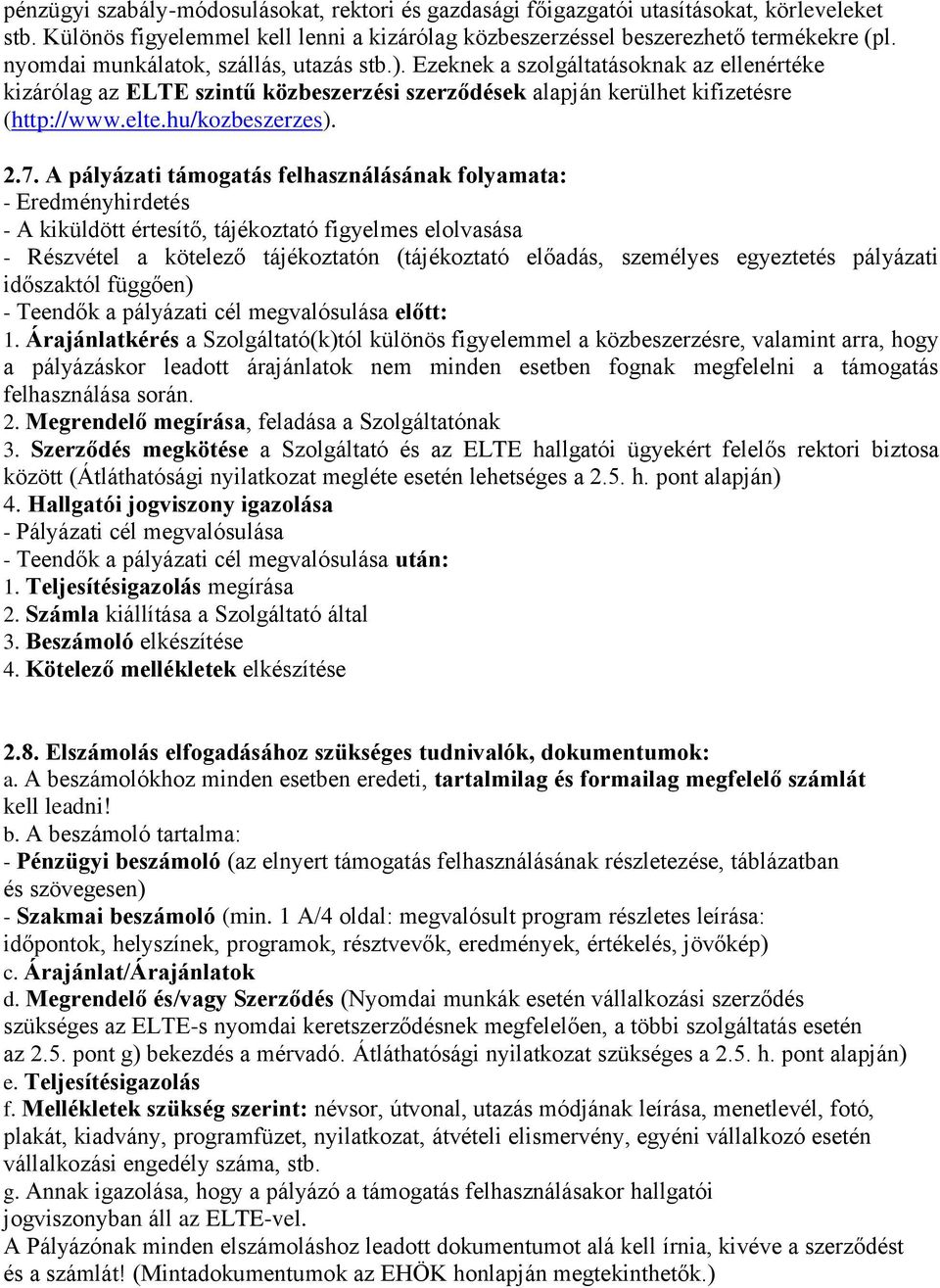 pénzügyi szabály-módosulásokat, rektori és gazdasági főigazgatói utasításokat, körleveleket stb. Különös figyelemmel kell lenni a kizárólag közbeszerzéssel beszerezhető termékekre (pl. nyomdai munkálatok, szállás, utazás stb.). Ezeknek a szolgáltatásoknak az ellenértéke kizárólag az ELTE szintű közbeszerzési szerződések alapján kerülhet kifizetésre (http://www.elte.hu/kozbeszerzes).

2.7. A pályázati támogatás felhasználásának folyamata:
- Eredményhirdetés
- A kiküldött értesítő, tájékoztató figyelmes elolvasása
- Részvétel a kötelező tájékoztatón (tájékoztató előadás, személyes egyeztetés pályázati időszaktól függően)
- Teendők a pályázati cél megvalósulása előtt:
1. Árajánlatkérés a Szolgáltató(k)tól különös figyelemmel a közbeszerzésre, valamint arra, hogy a pályázáskor leadott árajánlatok nem minden esetben fognak megfelelni a támogatás felhasználása során.
2. Megrendelő megírása, feladása a Szolgáltatónak
3. Szerződés megkötése a Szolgáltató és az ELTE hallgatói ügyekért felelős rektori biztosa között (Átláthatósági nyilatkozat megléte esetén lehetséges a 2.5. h. pont alapján)
4. Hallgatói jogviszony igazolása
- Pályázati cél megvalósulása
- Teendők a pályázati cél megvalósulása után:
1. Teljesítésigazolás megírása
2. Számla kiállítása a Szolgáltató által
3. Beszámoló elkészítése
4. Kötelező mellékletek elkészítése

2.8. Elszámolás elfogadásához szükséges tudnivalók, dokumentumok:
a. A beszámolókhoz minden esetben eredeti, tartalmilag és formailag megfelelő számlát kell leadni!
b. A beszámoló tartalma:
- Pénzügyi beszámoló (az elnyert támogatás felhasználásának részletezése, táblázatban és szövegesen)
- Szakmai beszámoló (min. 1 A/4 oldal: megvalósult program részletes leírása: időpontok, helyszínek, programok, résztvevők, eredmények, értékelés, jövőkép)
c. Árajánlat/Árajánlatok
d. Megrendelő és/vagy Szerződés (Nyomdai munkák esetén vállalkozási szerződés szükséges az ELTE-s nyomdai keretszerződésnek megfelelően, a többi szolgáltatás esetén az 2.5. pont g) bekezdés a mérvadó. Átláthatósági nyilatkozat szükséges a 2.5. h. pont alapján)
e. Teljesítésigazolás
f. Mellékletek szükség szerint: névsor, útvonal, utazás módjának leírása, menetlevél, fotó, plakát, kiadvány, programfüzet, nyilatkozat, átvételi elismervény, egyéni vállalkozó esetén vállalkozási engedély száma, stb.
g. Annak igazolása, hogy a pályázó a támogatás felhasználásakor hallgatói jogviszonyban áll az ELTE-vel.
A Pályázónak minden elszámoláshoz leadott dokumentumot alá kell írnia, kivéve a szerződést és a számlát! (Mintadokumentumok az EHÖK honlapján megtekinthetők.)